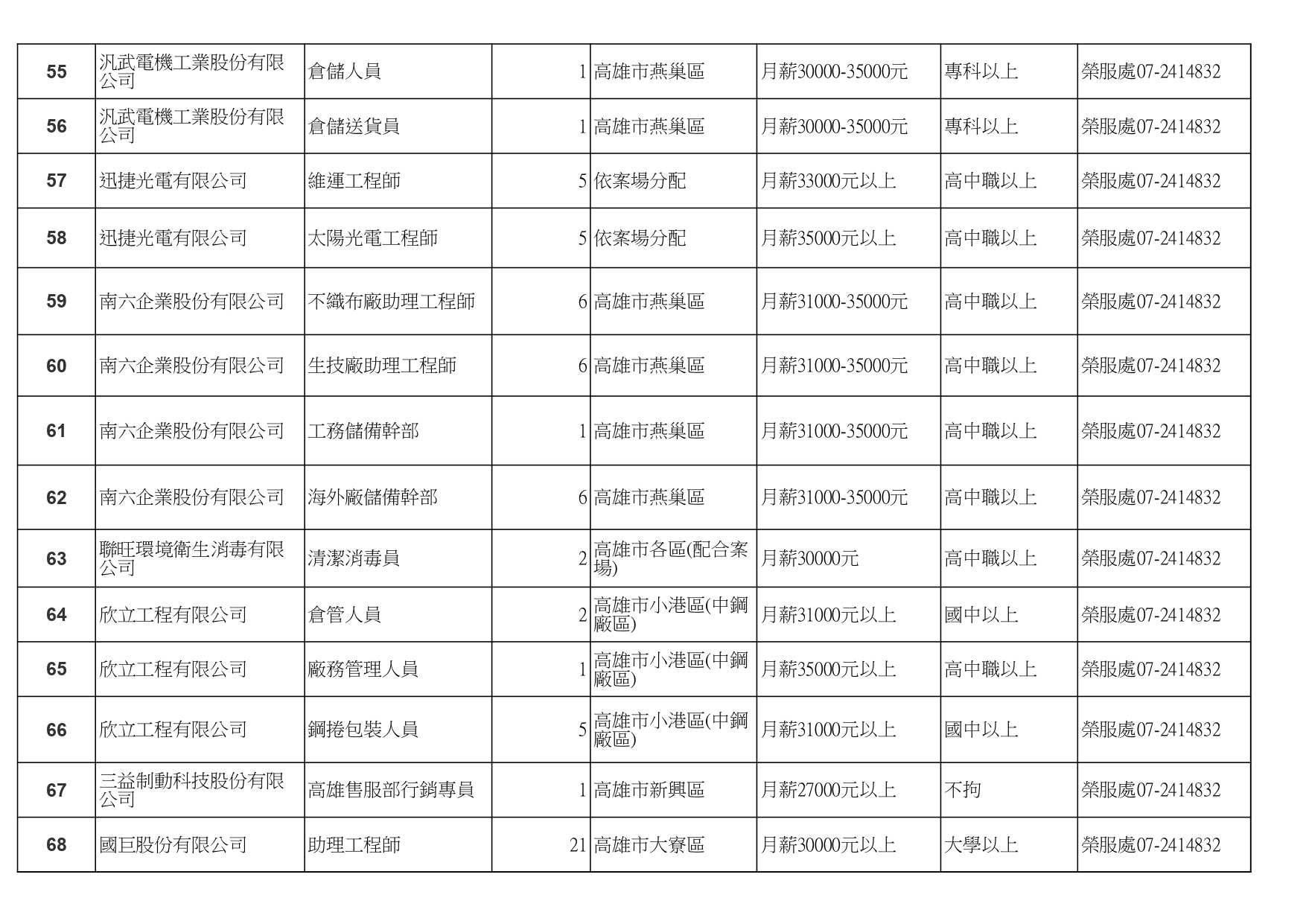 | 55 | 汎武電機工業股份有限公司 | 倉儲人員 | 1 | 高雄市燕巢區 | 月薪30000-35000元 | 專科以上 | 榮服處07-2414832 |
|---|---|---|---|---|---|---|---|
| 56 | 汎武電機工業股份有限公司 | 倉儲送貨員 | 1 | 高雄市燕巢區 | 月薪30000-35000元 | 專科以上 | 榮服處07-2414832 |
| 57 | 迅捷光電有限公司 | 維運工程師 | 5 | 依案場分配 | 月薪33000元以上 | 高中職以上 | 榮服處07-2414832 |
| 58 | 迅捷光電有限公司 | 太陽光電工程師 | 5 | 依案場分配 | 月薪35000元以上 | 高中職以上 | 榮服處07-2414832 |
| 59 | 南六企業股份有限公司 | 不織布廠助理工程師 | 6 | 高雄市燕巢區 | 月薪31000-35000元 | 高中職以上 | 榮服處07-2414832 |
| 60 | 南六企業股份有限公司 | 生技廠助理工程師 | 6 | 高雄市燕巢區 | 月薪31000-35000元 | 高中職以上 | 榮服處07-2414832 |
| 61 | 南六企業股份有限公司 | 工務儲備幹部 | 1 | 高雄市燕巢區 | 月薪31000-35000元 | 高中職以上 | 榮服處07-2414832 |
| 62 | 南六企業股份有限公司 | 海外廠儲備幹部 | 6 | 高雄市燕巢區 | 月薪31000-35000元 | 高中職以上 | 榮服處07-2414832 |
| 63 | 聯旺環境衛生消毒有限公司 | 清潔消毒員 | 2 | 高雄市各區(配合案場) | 月薪30000元 | 高中職以上 | 榮服處07-2414832 |
| 64 | 欣立工程有限公司 | 倉管人員 | 2 | 高雄市小港區(中鋼廠區) | 月薪31000元以上 | 國中以上 | 榮服處07-2414832 |
| 65 | 欣立工程有限公司 | 廠務管理人員 | 1 | 高雄市小港區(中鋼廠區) | 月薪35000元以上 | 高中職以上 | 榮服處07-2414832 |
| 66 | 欣立工程有限公司 | 鋼捲包裝人員 | 5 | 高雄市小港區(中鋼廠區) | 月薪31000元以上 | 國中以上 | 榮服處07-2414832 |
| 67 | 三益制動科技股份有限公司 | 高雄售服部行銷專員 | 1 | 高雄市新興區 | 月薪27000元以上 | 不拘 | 榮服處07-2414832 |
| 68 | 國巨股份有限公司 | 助理工程師 | 21 | 高雄市大寮區 | 月薪30000元以上 | 大學以上 | 榮服處07-2414832 |